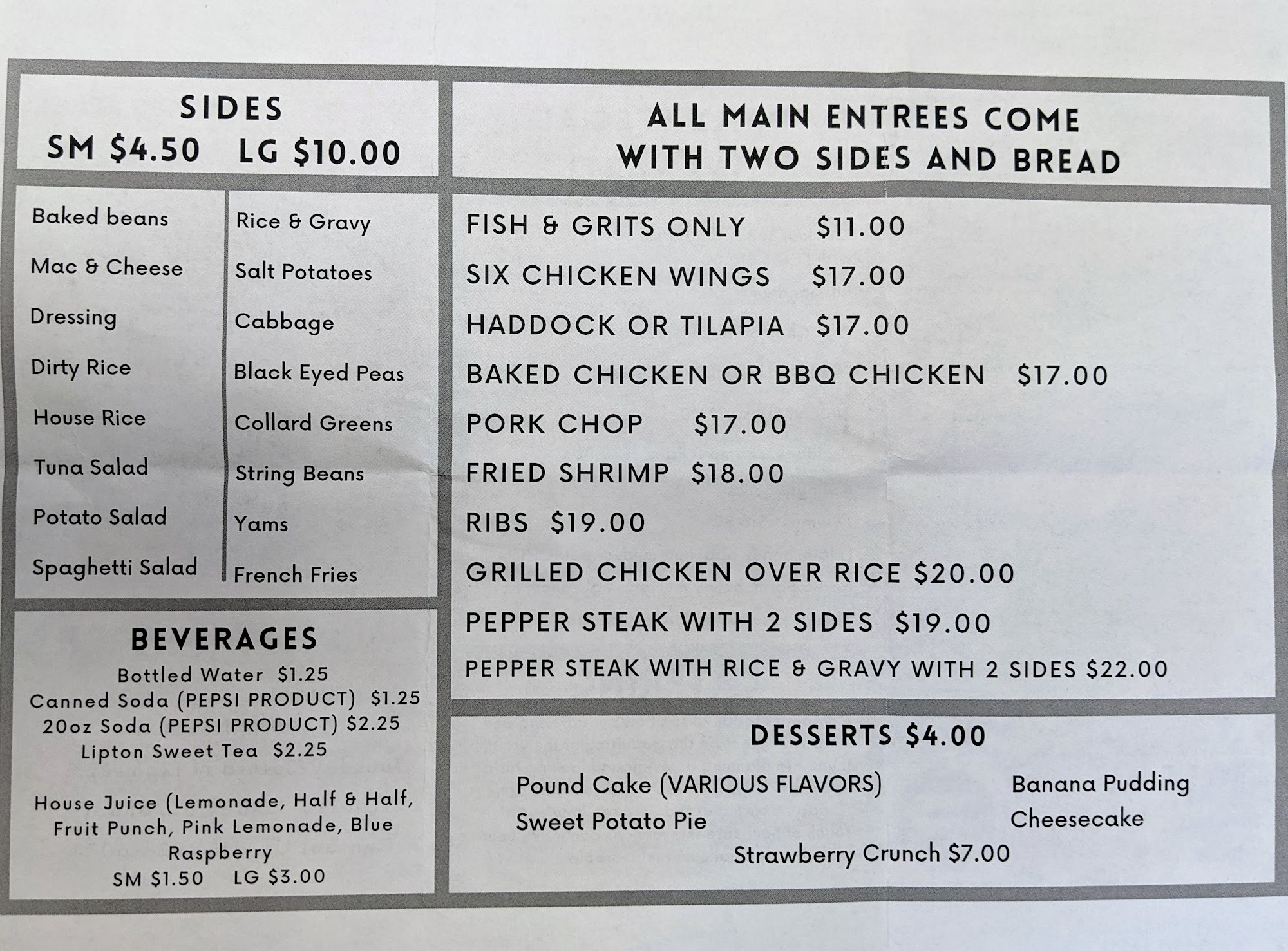 SIDES
SM $4.50 LG $10.00

Baked beans
Mac & Cheese
Dressing
Dirty Rice
House Rice
Tuna Salad
Potato Salad
Spaghetti Salad

Rice & Gravy
Salt Potatoes
Cabbage
Black Eyed Peas
Collard Greens
String Beans
Yams
French Fries

BEVERAGES
Bottled Water $1.25
Canned Soda (PEPSI PRODUCT) $1.25
20oz Soda (PEPSI PRODUCT) $2.25
Lipton Sweet Tea $2.25

House Juice (Lemonade, Half & Half, Fruit Punch, Pink Lemonade, Blue Raspberry
SM $1.50 LG $3.00

ALL MAIN ENTREES COME WITH TWO SIDES AND BREAD

FISH & GRITS ONLY $11.00
SIX CHICKEN WINGS $17.00
HADDOCK OR TILAPIA $17.00
BAKED CHICKEN OR BBQ CHICKEN $17.00
PORK CHOP $17.00
FRIED SHRIMP $18.00
RIBS $19.00
GRILLED CHICKEN OVER RICE $20.00
PEPPER STEAK WITH 2 SIDES $19.00
PEPPER STEAK WITH RICE & GRAVY WITH 2 SIDES $22.00

DESSERTS $4.00
Pound Cake (VARIOUS FLAVORS)
Sweet Potato Pie
Banana Pudding
Cheesecake
Strawberry Crunch $7.00